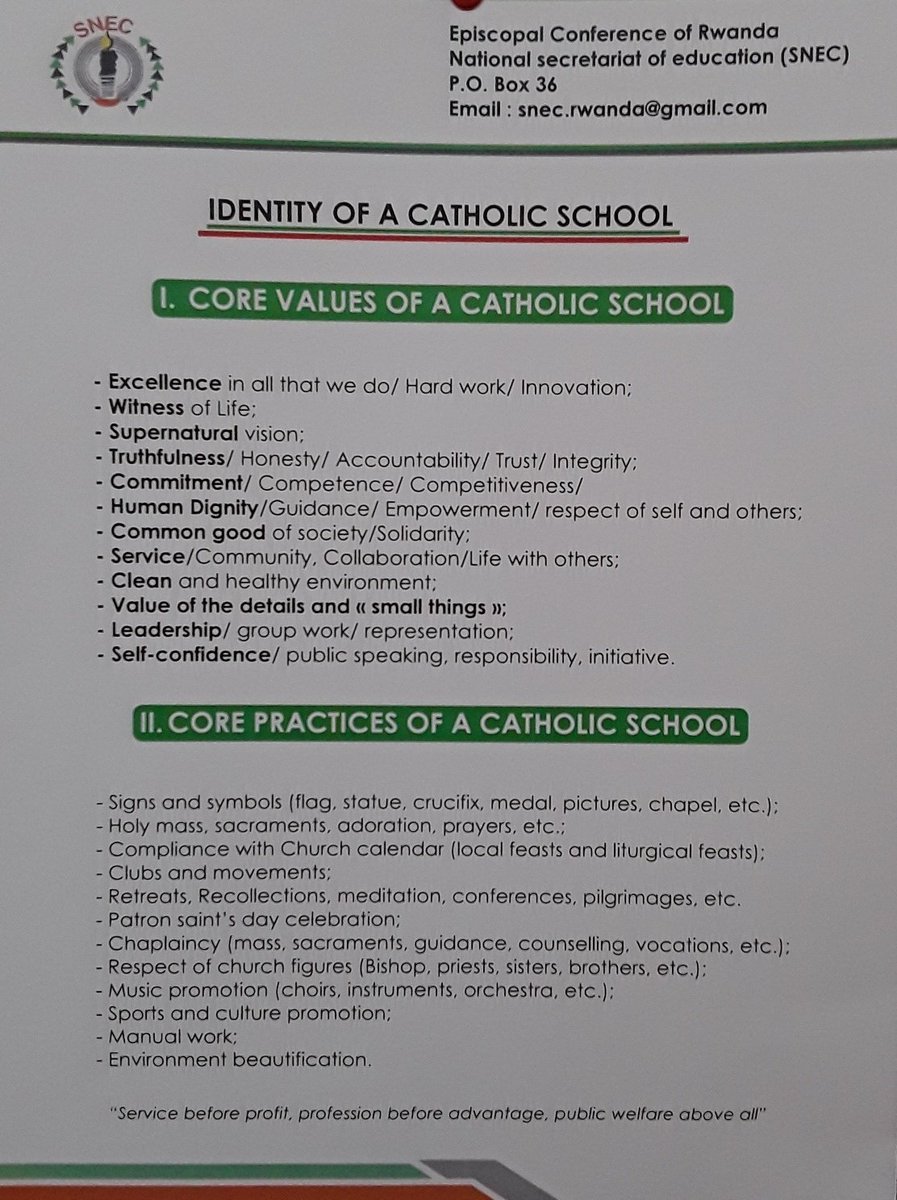 SNEC

Episcopal Conference of Rwanda
National secretariat of education (SNEC)
P.O. Box 36
Email : snec.rwanda@gmail.com

IDENTITY OF A CATHOLIC SCHOOL

I. CORE VALUES OF A CATHOLIC SCHOOL

- Excellence in all that we do/ Hard work/ Innovation;
- Witness of Life;
- Supernatural vision;
- Truthfulness/ Honesty/ Accountability/ Trust/ Integrity;
- Commitment/ Competence/ Competitiveness/
- Human Dignity/Guidance/ Empowerment/ respect of self and others;
- Common good of society/Solidarity;
- Service/Community, Collaboration/Life with others;
- Clean and healthy environment;
- Value of the details and « small things »;
- Leadership/ group work/ representation;
- Self-confidence/ public speaking, responsibility, initiative.

II. CORE PRACTICES OF A CATHOLIC SCHOOL

- Signs and symbols (flag, statue, crucifix, medal, pictures, chapel, etc.);
- Holy mass, sacraments, adoration, prayers, etc.;
- Compliance with Church calendar (local feasts and liturgical feasts);
- Clubs and movements;
- Retreats, Recollections, meditation, conferences, pilgrimages, etc.
- Patron saint's day celebration;
- Chaplaincy (mass, sacraments, guidance, counselling, vocations, etc.);
- Respect of church figures (Bishop, priests, sisters, brothers, etc.);
- Music promotion (choirs, instruments, orchestra, etc.);
- Sports and culture promotion;
- Manual work;
- Environment beautification.

"Service before profit, profession before advantage, public welfare above all"